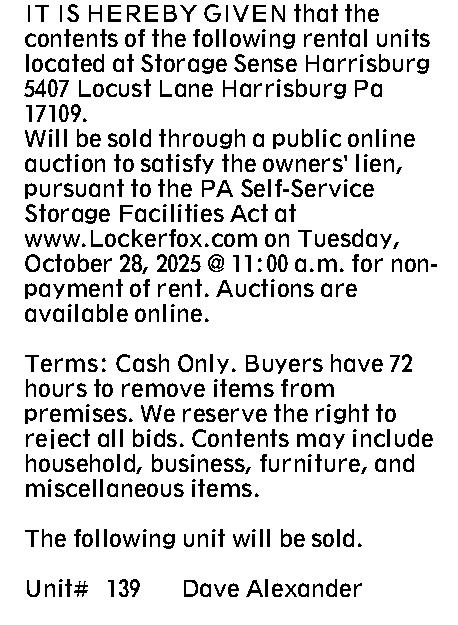 IT IS HEREBY GIVEN that the contents of the following rental units located at Storage Sense Harrisburg 5407 Locust Lane Harrisburg Pa 17109.

Will be sold through a public online auction to satisfy the owners' lien, pursuant to the PA Self-Service Storage Facilities Act at www.Lockerfox.com on Tuesday, October 28, 2025 @ 11:00 a.m. for non-payment of rent. Auctions are available online.

Terms: Cash Only. Buyers have 72 hours to remove items from premises. We reserve the right to reject all bids. Contents may include household, business, furniture, and miscellaneous items.

The following unit will be sold.

Unit# 139 Dave Alexander